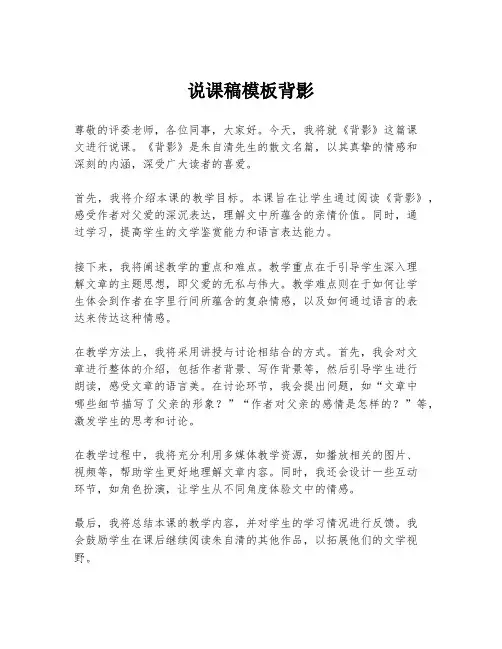 说课稿模板背影

尊敬的评委老师，各位同事，大家好。今天，我将就《背影》这篇课文进行说课。《背影》是朱自清先生的散文名篇，以其真挚的情感和深刻的内涵，深受广大读者的喜爱。

首先，我将介绍本课的教学目标。本课旨在让学生通过阅读《背影》，感受作者对父爱的深沉表达，理解文中所蕴含的亲情价值。同时，通过学习，提高学生的文学鉴赏能力和语言表达能力。

接下来，我将阐述教学的重点和难点。教学重点在于引导学生深入理解文章的主题思想，即父爱的无私与伟大。教学难点则在于如何让学生体会到作者在字里行间所蕴含的复杂情感，以及如何通过语言的表达来传达这种情感。

在教学方法上，我将采用讲授与讨论相结合的方式。首先，我会对文章进行整体的介绍，包括作者背景、写作背景等，然后引导学生进行朗读，感受文章的语言美。在讨论环节，我会提出问题，如“文章中哪些细节描写了父亲的形象？”“作者对父亲的感情是怎样的？”等，激发学生的思考和讨论。

在教学过程中，我将充分利用多媒体教学资源，如播放相关的图片、视频等，帮助学生更好地理解文章内容。同时，我还会设计一些互动环节，如角色扮演，让学生从不同角度体验文中的情感。

最后，我将总结本课的教学内容，并对学生的学习情况进行反馈。我会鼓励学生在课后继续阅读朱自清的其他作品，以拓展他们的文学视野。